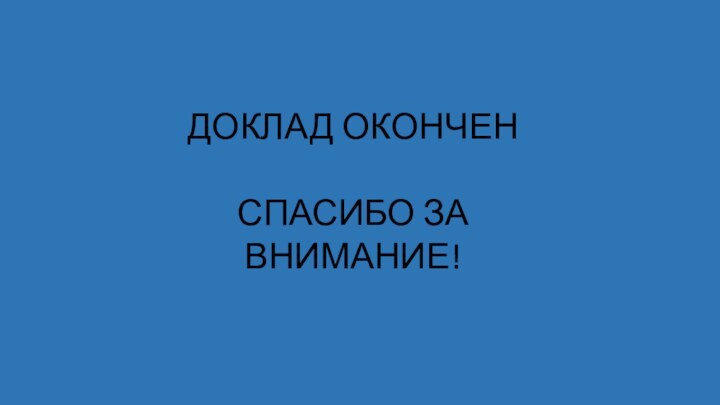 ДОКЛАД ОКОНЧЕН

СПАСИБО ЗА ВНИМАНИЕ!